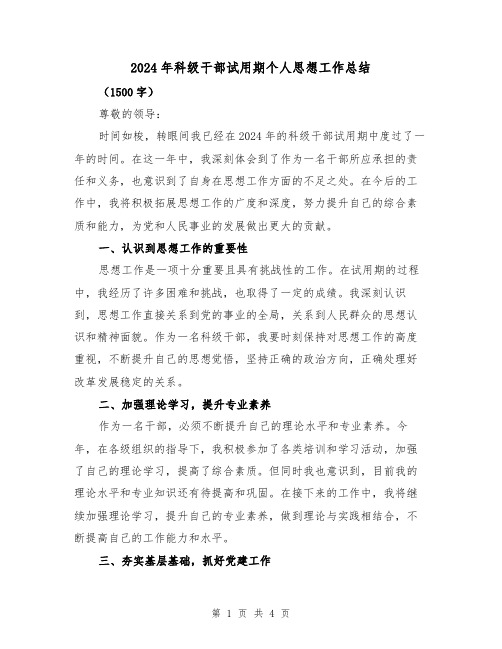 2024年科级干部试用期个人思想工作总结

（1500字）

尊敬的领导：

时间如梭，转眼间我已经在2024年的科级干部试用期中度过了一年的时间。在这一年中，我深刻体会到了作为一名干部所应承担的责任和义务，也意识到了自身在思想工作方面的不足之处。在今后的工作中，我将积极拓展思想工作的广度和深度，努力提升自己的综合素质和能力，为党和人民事业的发展做出更大的贡献。

一、认识到思想工作的重要性

思想工作是一项十分重要且具有挑战性的工作。在试用期的过程中，我经历了许多困难和挑战，也取得了一定的成绩。我深刻认识到，思想工作直接关系到党的事业的全局，关系到人民群众的思想认识和精神面貌。作为一名科级干部，我要时刻保持对思想工作的高度重视，不断提升自己的思想觉悟，坚持正确的政治方向，正确处理好改革发展稳定的关系。

二、加强理论学习，提升专业素养

作为一名干部，必须不断提升自己的理论水平和专业素养。今年，在各级组织的指导下，我积极参加了各类培训和学习活动，加强了自己的理论学习，提高了综合素质。但同时我也意识到，目前我的理论水平和专业知识还有待提高和巩固。在接下来的工作中，我将继续加强理论学习，提升自己的专业素养，做到理论与实践相结合，不断提高自己的工作能力和水平。

三、夯实基层基础，抓好党建工作

第 1 页 共 4 页